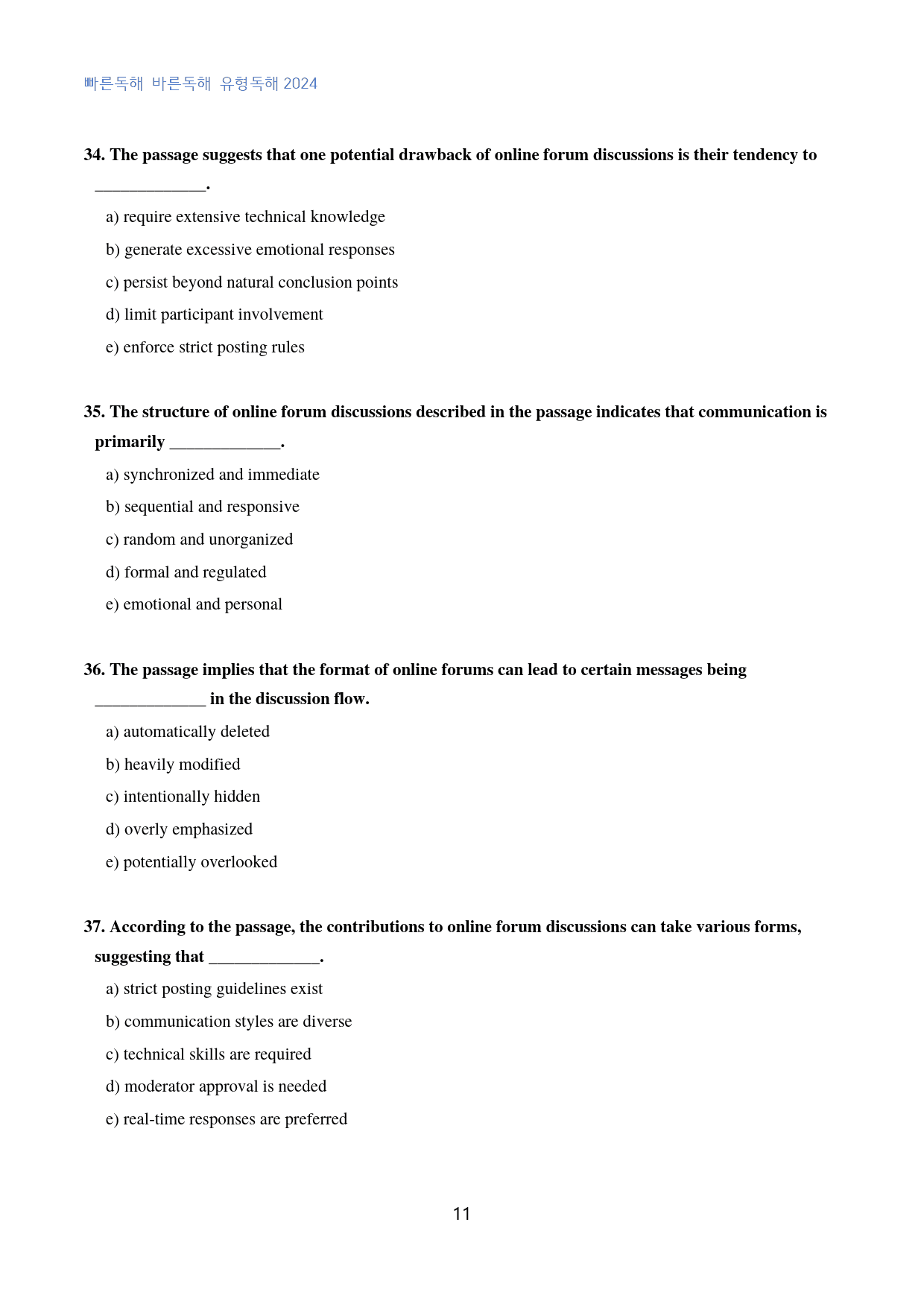 빠른독해 바른독해 유형독해 2024

34. The passage suggests that one potential drawback of online forum discussions is their tendency to ____.

a) require extensive technical knowledge
b) generate excessive emotional responses
c) persist beyond natural conclusion points
d) limit participant involvement
e) enforce strict posting rules

35. The structure of online forum discussions described in the passage indicates that communication is primarily ____.

a) synchronized and immediate
b) sequential and responsive
c) random and unorganized
d) formal and regulated
e) emotional and personal

36. The passage implies that the format of online forums can lead to certain messages being ____ in the discussion flow.

a) automatically deleted
b) heavily modified
c) intentionally hidden
d) overly emphasized
e) potentially overlooked

37. According to the passage, the contributions to online forum discussions can take various forms, suggesting that ____.

a) strict posting guidelines exist
b) communication styles are diverse
c) technical skills are required
d) moderator approval is needed
e) real-time responses are preferred

11